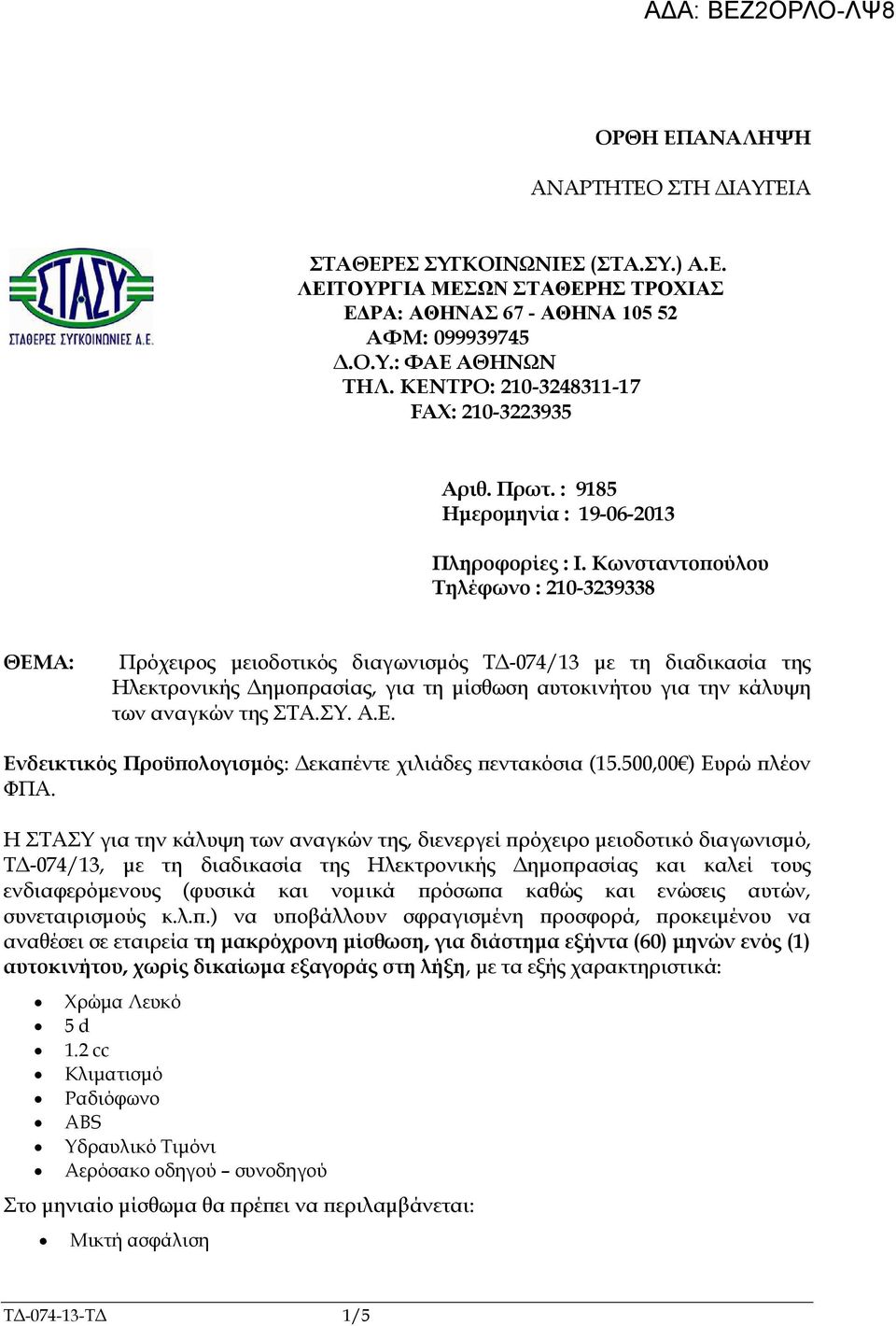 ΑΔΑ: ΒΕΖ2ΟΡΛΟ-ΛΨ8

ΟΡΘΗ ΕΠΑΝΑΛΗΨΗ

ΑΝΑΡΤΗΤΕΟ ΣΤΗ ΔΙΑΥΓΕΙΑ

ΣΤΑΣΥ
ΣΤΑΘΕΡΕΣ ΣΥΓΚΟΙΝΩΝΙΕΣ Α.Ε.

ΣΤΑΘΕΡΕΣ ΣΥΓΚΟΙΝΩΝΙΕΣ (ΣΤΑ.ΣΥ.) Α.Ε.
ΛΕΙΤΟΥΡΓΙΑ ΜΕΣΩΝ ΣΤΑΘΕΡΗΣ ΤΡΟΧΙΑΣ
ΕΔΡΑ: ΑΘΗΝΑΣ 67 - ΑΘΗΝΑ 105 52
ΑΦΜ: 099939745
Δ.Ο.Υ.: ΦΑΕ ΑΘΗΝΩΝ
ΤΗΛ. ΚΕΝΤΡΟ: 210-3248311-17
FAX: 210-3223935

Αριθ. Πρωτ. : 9185
Ημερομηνία : 19-06-2013

Πληροφορίες : Ι. Κωνσταντοπούλου
Τηλέφωνο : 210-3239338

ΘΕΜΑ: Πρόχειρος μειοδοτικός διαγωνισμός ΤΔ-074/13 με τη διαδικασία της Ηλεκτρονικής Δημοπρασίας, για τη μίσθωση αυτοκινήτου για την κάλυψη των αναγκών της ΣΤΑ.ΣΥ. Α.Ε.

Ενδεικτικός Προϋπολογισμός: Δεκαπέντε χιλιάδες πεντακόσια (15.500,00€) Ευρώ πλέον ΦΠΑ.

Η ΣΤΑΣΥ για την κάλυψη των αναγκών της, διενεργεί πρόχειρο μειοδοτικό διαγωνισμό, ΤΔ-074/13, με τη διαδικασία της Ηλεκτρονικής Δημοπρασίας και καλεί τους ενδιαφερόμενους (φυσικά και νομικά πρόσωπα καθώς και ενώσεις αυτών, συνεταιρισμούς κ.λ.π.) να υποβάλλουν σφραγισμένη προσφορά, προκειμένου να αναθέσει σε εταιρεία τη μακρόχρονη μίσθωση, για διάστημα εξήντα (60) μηνών ενός (1) αυτοκινήτου, χωρίς δικαίωμα εξαγοράς στη λήξη, με τα εξής χαρακτηριστικά:

• Χρώμα Λευκό
• 5 d
• 1.2 cc
• Κλιματισμό
• Ραδιόφωνο
• ABS
• Υδραυλικό Τιμόνι
• Αερόσακο οδηγού – συνοδηγού

Στο μηνιαίο μίσθωμα θα πρέπει να περιλαμβάνεται:

• Μικτή ασφάλιση

ΤΔ-074-13-ΤΔ 1/5